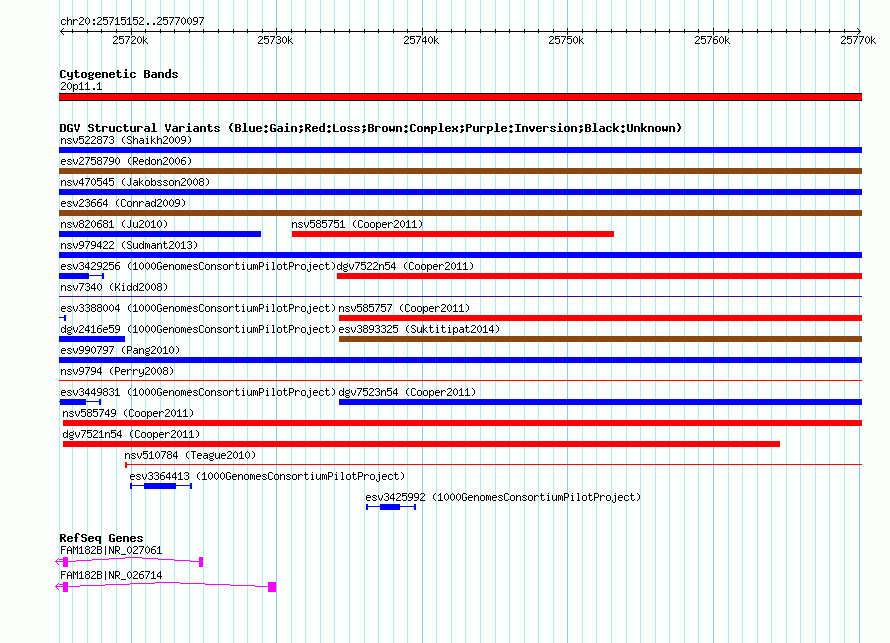 chr20:25715152..25770097

25720k 25730k 25740k 25750k 25760k 25770k

Cytogenetic Bands
20p11.1

DGV Structural Variants (Blue:Gain;Red:Loss;Brown:Complex;Purple:Inversion;Black:Unknown)
nsv522873 (Shaikh2009)
esv2758790 (Redon2006)
nsv470545 (Jakobsson2008)
esv23664 (Conrad2009)
nsv820681 (Ju2010)
nsv585751 (Cooper2011)
nsv979422 (Sudmant2013)
esv3429256 (1000GenomesConsortiumPilotProject)
dgv7522n54 (Cooper2011)
nsv7340 (Kidd2008)
esv3388004 (1000GenomesConsortiumPilotProject)
nsv585757 (Cooper2011)
dgv2416e59 (1000GenomesConsortiumPilotProject)
esv3893325 (Suktitipat2014)
esv990797 (Pang2010)
nsv9794 (Perry2008)
esv3449831 (1000GenomesConsortiumPilotProject)
dgv7523n54 (Cooper2011)
nsv585749 (Cooper2011)
dgv7521n54 (Cooper2011)
nsv510784 (Teague2010)
esv3364413 (1000GenomesConsortiumPilotProject)
esv3425992 (1000GenomesConsortiumPilotProject)

RefSeq Genes
FAM182B|NR_027061
FAM182B|NR_026714